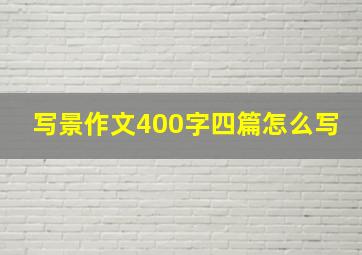 写景作文400字四篇怎么写